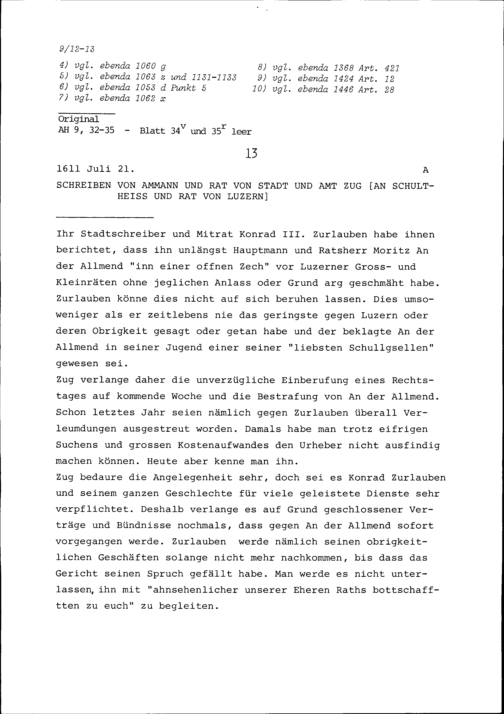 9/12-13

4) vgl. ebenda 1060 g
5) vgl. ebenda 1063 z und 1131-1133
6) vgl. ebenda 1053 d Punkt 5
7) vgl. ebenda 1062 x

8) vgl. ebenda 1368 Art. 421
9) vgl. ebenda 1424 Art. 12
10) vgl. ebenda 1446 Art. 28

Original
AH 9, 32-35 - Blatt $34^{v}$ und $35^{r}$ leer

13

1611 Juli 21.

A

SCHREIBEN VON AMMANN UND RAT VON STADT UND AMT ZUG [AN SCHULTHEISS UND RAT VON LUZERN]

Ihr Stadtschreiber und Mitrat Konrad III. Zurlauben habe ihnen berichtet, dass ihn unlängst Hauptmann und Ratsherr Moritz An der Allmend "inn einer offnen Zech" vor Luzerner Gross- und Kleinräten ohne jeglichen Anlass oder Grund arg geschmäht habe. Zurlauben könne dies nicht auf sich beruhen lassen. Dies umsoweniger als er zeitlebens nie das geringste gegen Luzern oder deren Obrigkeit gesagt oder getan habe und der beklagte An der Allmend in seiner Jugend einer seiner "liebsten Schullgsellen" gewesen sei.
Zug verlange daher die unverzügliche Einberufung eines Rechtstages auf kommende Woche und die Bestrafung von An der Allmend. Schon letztes Jahr seien nämlich gegen Zurlauben überall Verleumdungen ausgestreut worden. Damals habe man trotz eifrigen Suchens und grossen Kostenaufwandes den Urheber nicht ausfindig machen können. Heute aber kenne man ihn.
Zug bedaure die Angelegenheit sehr, doch sei es Konrad Zurlauben und seinem ganzen Geschlechte für viele geleistete Dienste sehr verpflichtet. Deshalb verlange es auf Grund geschlossener Verträge und Bündnisse nochmals, dass gegen An der Allmend sofort vorgegangen werde. Zurlauben werde nämlich seinen obrigkeitlichen Geschäften solange nicht mehr nachkommen, bis dass das Gericht seinen Spruch gefällt habe. Man werde es nicht unterlassen, ihn mit "ahnsehenlicher unserer Eheren Raths bottschafftten zu euch" zu begleiten.